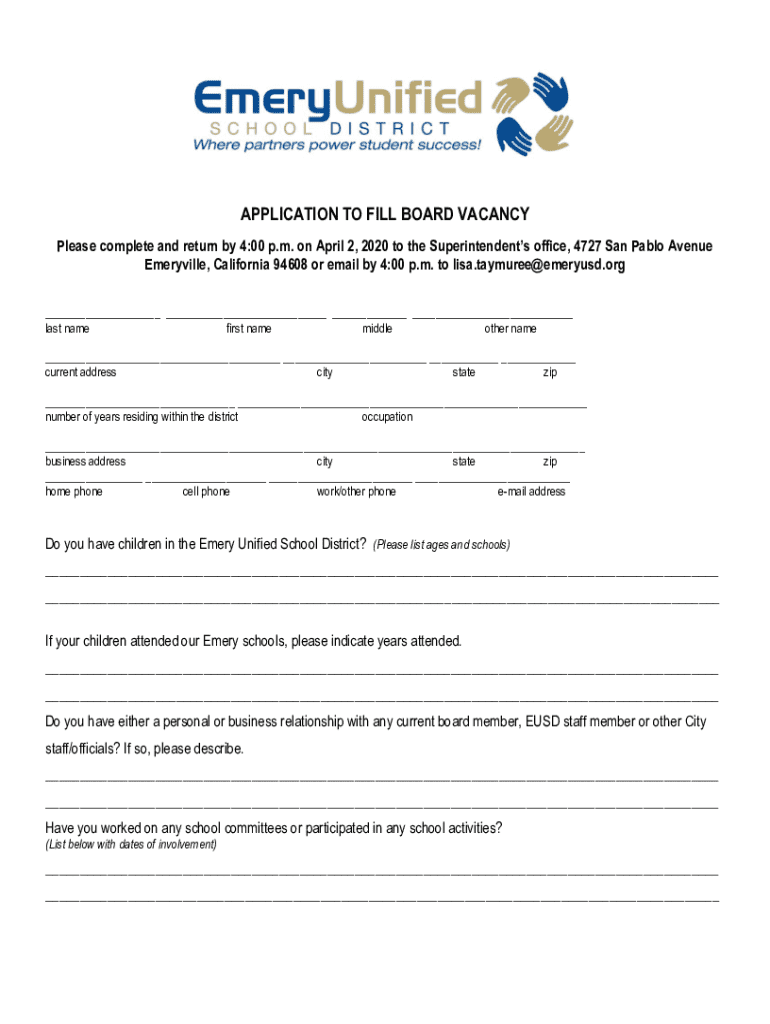 EmeryUnified
SCHOOL DISTRICT
Where partners power student success!

APPLICATION TO FILL BOARD VACANCY

Please complete and return by 4:00 p.m. on April 2, 2020 to the Superintendent's office, 4727 San Pablo Avenue Emeryville, California 94608 or email by 4:00 p.m. to lisa.taymuree@emeryusd.org

last name first name middle other name

current address city state zip

number of years residing within the district occupation

business address city state zip

home phone cell phone work/other phone e-mail address

Do you have children in the Emery Unified School District? (Please list ages and schools)

If your children attended our Emery schools, please indicate years attended.

Do you have either a personal or business relationship with any current board member, EUSD staff member or other City staff/officials? If so, please describe.

Have you worked on any school committees or participated in any school activities?
(List below with dates of involvement)